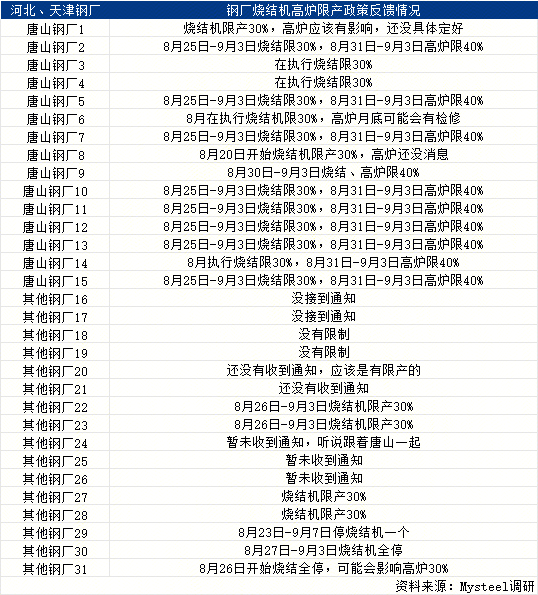 | 河北、天津钢厂 | 钢厂烧结机高炉限产政策反馈情况 |
|---|---|
| 唐山钢厂1 | 烧结机限产30%，高炉应该有影响，还没具体定好 |
| 唐山钢厂2 | 8月25日-9月3日烧结限30%，8月31日-9月3日高炉限40% |
| 唐山钢厂3 | 在执行烧结限30% |
| 唐山钢厂4 | 在执行烧结限30% |
| 唐山钢厂5 | 8月25日-9月3日烧结限30%，8月31日-9月3日高炉限40% |
| 唐山钢厂6 | 8月在执行烧结机限30%，高炉月底可能会有检修 |
| 唐山钢厂7 | 8月25日-9月3日烧结限30%，8月31日-9月3日高炉限40% |
| 唐山钢厂8 | 8月20日开始烧结机限产30%，高炉还没消息 |
| 唐山钢厂9 | 8月30日-9月3日烧结、高炉限40% |
| 唐山钢厂10 | 8月25日-9月3日烧结限30%，8月31日-9月3日高炉限40% |
| 唐山钢厂11 | 8月25日-9月3日烧结限30%，8月31日-9月3日高炉限40% |
| 唐山钢厂12 | 8月25日-9月3日烧结限30%，8月31日-9月3日高炉限40% |
| 唐山钢厂13 | 8月25日-9月3日烧结限30%，8月31日-9月3日高炉限40% |
| 唐山钢厂14 | 8月执行烧结限30%，8月31日-9月3日高炉限40% |
| 唐山钢厂15 | 8月25日-9月3日烧结限30%，8月31日-9月3日高炉限40% |
| 其他钢厂16 | 没接到通知 |
| 其他钢厂17 | 没接到通知 |
| 其他钢厂18 | 没有限制 |
| 其他钢厂19 | 没有限制 |
| 其他钢厂20 | 还没有收到通知，应该是有限产的 |
| 其他钢厂21 | 还没有收到通知 |
| 其他钢厂22 | 8月26日-9月3日烧结机限产30% |
| 其他钢厂23 | 8月26日-9月3日烧结机限产30% |
| 其他钢厂24 | 暂未收到通知，听说跟着唐山一起 |
| 其他钢厂25 | 暂未收到通知 |
| 其他钢厂26 | 暂未收到通知 |
| 其他钢厂27 | 烧结机限产30% |
| 其他钢厂28 | 烧结机限产30% |
| 其他钢厂29 | 8月23日-9月7日停烧结机一个 |
| 其他钢厂30 | 8月27日-9月3日烧结机全停 |
| 其他钢厂31 | 8月26日开始烧结全停，可能会影响高炉30% |

资料来源：Mysteel调研